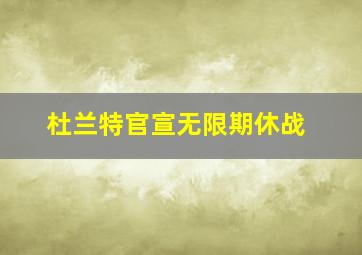 杜兰特官宣无限期休战